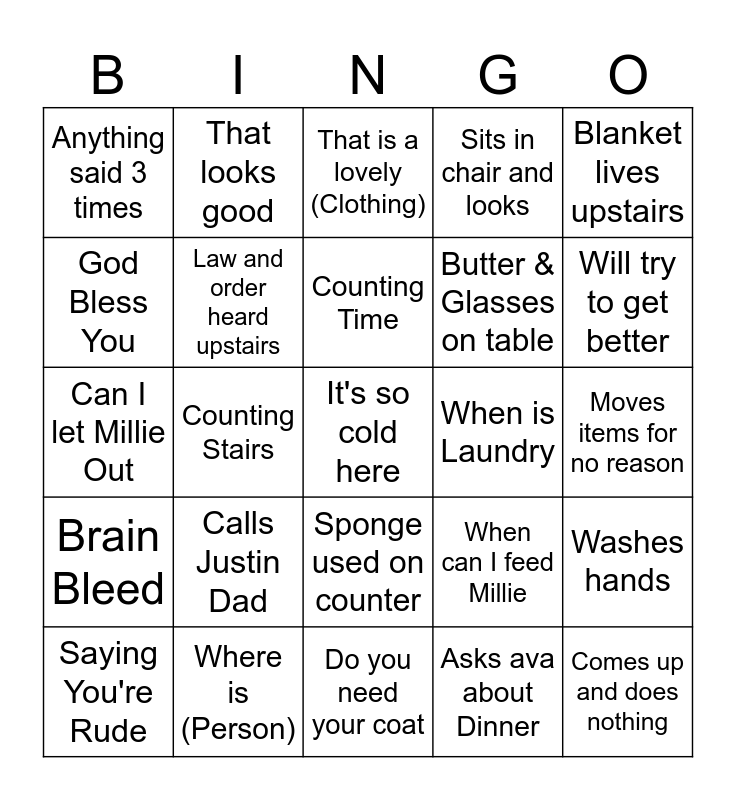 | B | I | N | G | O |
|---|---|---|---|---|
| Anything said 3 times | That looks good | That is a lovely (Clothing) | Sits in chair and looks | Blanket lives upstairs |
| God Bless You | Law and order heard upstairs | Counting Time | Butter & Glasses on table | Will try to get better |
| Can I let Millie Out | Counting Stairs | It's so cold here | When is Laundry | Moves items for no reason |
| Brain Bleed | Calls Justin Dad | Sponge used on counter | When can I feed Millie | Washes hands |
| Saying You're Rude | Where is (Person) | Do you need your coat | Asks ava about Dinner | Comes up and does nothing |